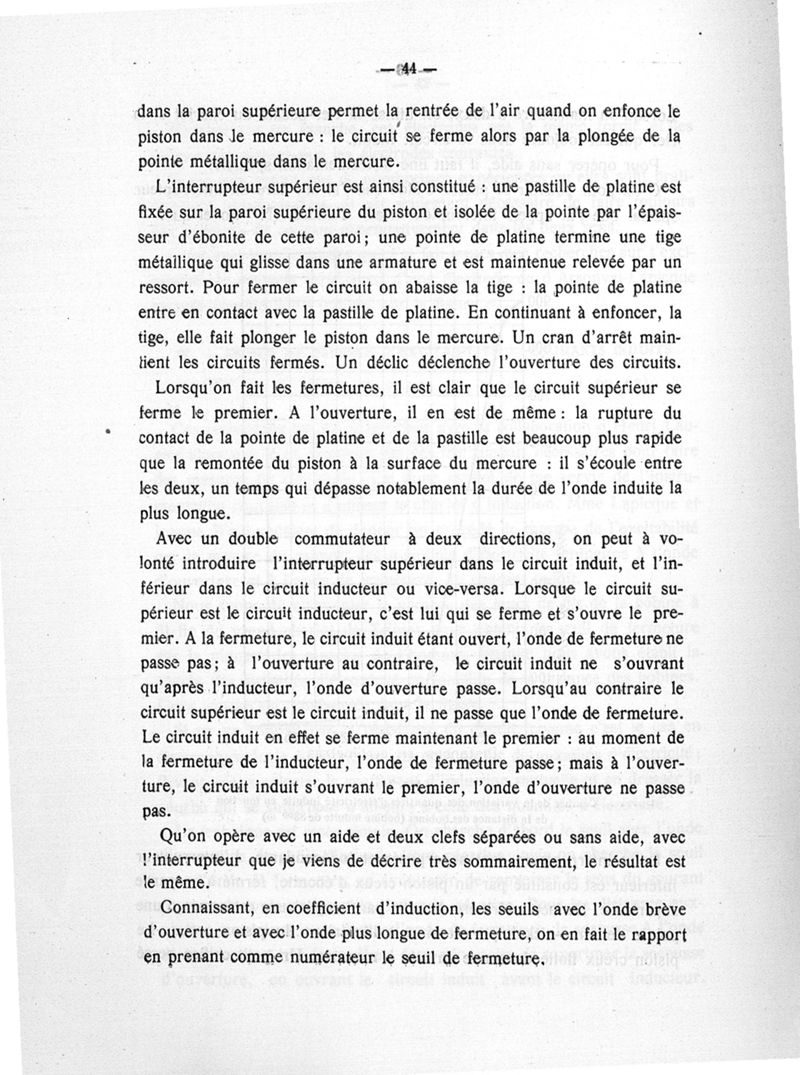 — 44 —

dans la paroi supérieure permet la rentrée de l'air quand on enfonce le piston dans le mercure : le circuit se ferme alors par la plongée de la pointe métallique dans le mercure.

L'interrupteur supérieur est ainsi constitué : une pastille de platine est fixée sur la paroi supérieure du piston et isolée de la pointe par l'épaisseur d'ébonite de cette paroi ; une pointe de platine termine une tige métallique qui glisse dans une armature et est maintenue relevée par un ressort. Pour fermer le circuit on abaisse la tige : la pointe de platine entre en contact avec la pastille de platine. En continuant à enfoncer, la tige, elle fait plonger le piston dans le mercure. Un cran d'arrêt maintient les circuits fermés. Un déclic déclenche l'ouverture des circuits.

Lorsqu'on fait les fermetures, il est clair que le circuit supérieur se ferme le premier. A l'ouverture, il en est de même : la rupture du contact de la pointe de platine et de la pastille est beaucoup plus rapide que la remontée du piston à la surface du mercure : il s'écoule entre les deux, un temps qui dépasse notablement la durée de l'onde induite la plus longue.

Avec un double commutateur à deux directions, on peut à volonté introduire l'interrupteur supérieur dans le circuit induit, et l'inférieur dans le circuit inducteur ou vice-versa. Lorsque le circuit supérieur est le circuit inducteur, c'est lui qui se ferme et s'ouvre le premier. A la fermeture, le circuit induit étant ouvert, l'onde de fermeture ne passe pas ; à l'ouverture au contraire, le circuit induit ne s'ouvrant qu'après l'inducteur, l'onde d'ouverture passe. Lorsqu'au contraire le circuit supérieur est le circuit induit, il ne passe que l'onde de fermeture. Le circuit induit en effet se ferme maintenant le premier : au moment de la fermeture de l'inducteur, l'onde de fermeture passe ; mais à l'ouverture, le circuit induit s'ouvrant le premier, l'onde d'ouverture ne passe pas.

Qu'on opère avec un aide et deux clefs séparées ou sans aide, avec l'interrupteur que je viens de décrire très sommairement, le résultat est le même.

Connaissant, en coefficient d'induction, les seuils avec l'onde brève d'ouverture et avec l'onde plus longue de fermeture, on en fait le rapport en prenant comme numérateur le seuil de fermeture.